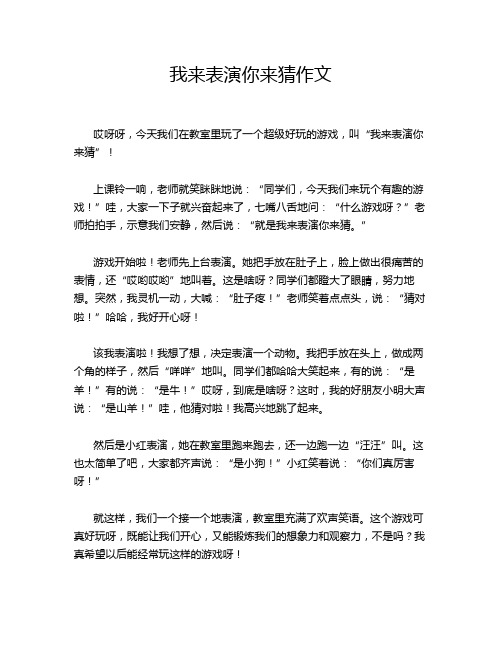 我来表演你来猜作文

哎呀呀，今天我们在教室里玩了一个超级好玩的游戏，叫“我来表演你来猜”！

上课铃一响，老师就笑眯眯地说：“同学们，今天我们来玩个有趣的游戏！”哇，大家一下子就兴奋起来了，七嘴八舌地问：“什么游戏呀？”老师拍拍手，示意我们安静，然后说：“就是我来表演你来猜。”

游戏开始啦！老师先上台表演。她把手放在肚子上，脸上做出很痛苦的表情，还“哎哟哎哟”地叫着。这是啥呀？同学们都瞪大了眼睛，努力地想。突然，我灵机一动，大喊：“肚子疼！”老师笑着点点头，说：“猜对啦！”哈哈，我好开心呀！

该我表演啦！我想了想，决定表演一个动物。我把手放在头上，做成两个角的样子，然后“咩咩”地叫。同学们都哈哈大笑起来，有的说：“是羊！”有的说：“是牛！”哎呀，到底是啥呀？这时，我的好朋友小明大声说：“是山羊！”哇，他猜对啦！我高兴地跳了起来。

然后是小红表演，她在教室里跑来跑去，还一边跑一边“汪汪”叫。这也太简单了吧，大家都齐声说：“是小狗！”小红笑着说：“你们真厉害呀！”

就这样，我们一个接一个地表演，教室里充满了欢声笑语。这个游戏可真好玩呀，既能让我们开心，又能锻炼我们的想象力和观察力，不是吗？我真希望以后能经常玩这样的游戏呀！